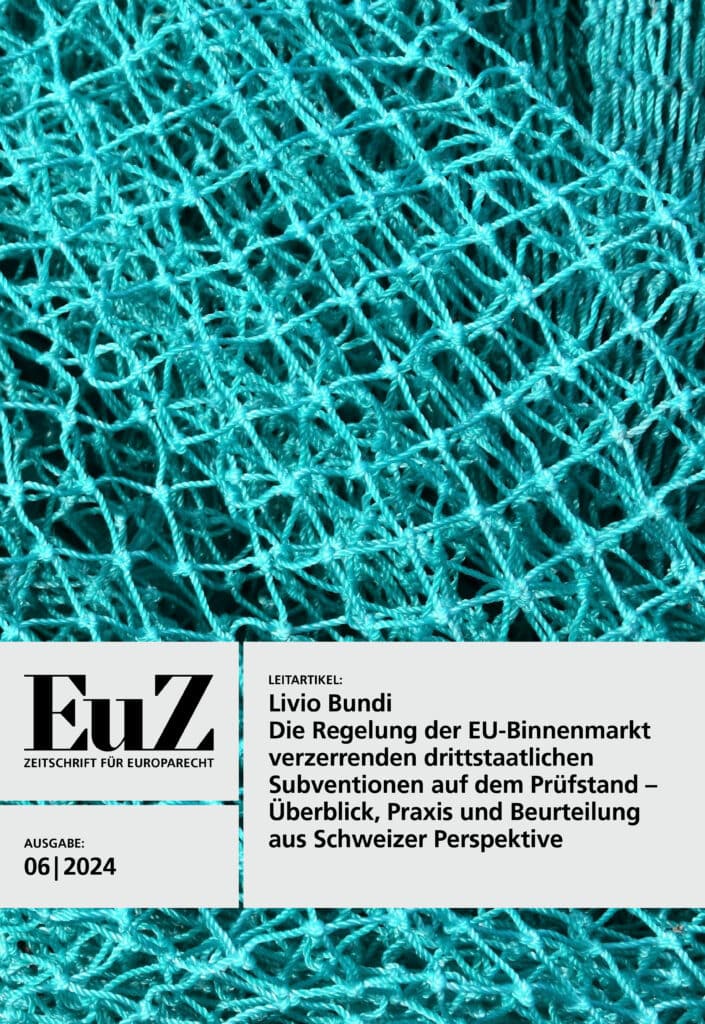 EuZ
ZEITSCHRIFT FÜR EUROPARECHT

AUSGABE:
06|2024

LEITARTIKEL:
Livio Bundi
Die Regelung der EU-Binnenmarkt verzerrenden drittstaatlichen Subventionen auf dem Prüfstand – Überblick, Praxis und Beurteilung aus Schweizer Perspektive